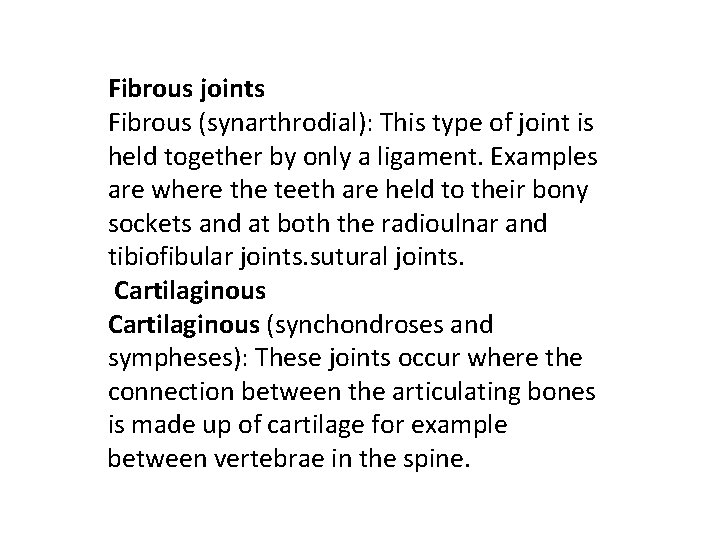 Fibrous joints

Fibrous (synarthrodial): This type of joint is held together by only a ligament. Examples are where the teeth are held to their bony sockets and at both the radioulnar and tibiofibular joints.sutural joints.

Cartilaginous

Cartilaginous (synchondroses and sympheses): These joints occur where the connection between the articulating bones is made up of cartilage for example between vertebrae in the spine.